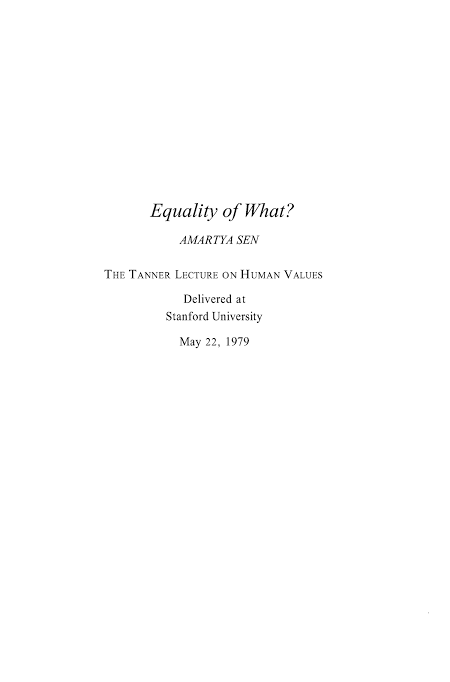 Equality of What?

AMARTYA SEN

THE TANNER LECTURE ON HUMAN VALUES

Delivered at
Stanford University

May 22, 1979